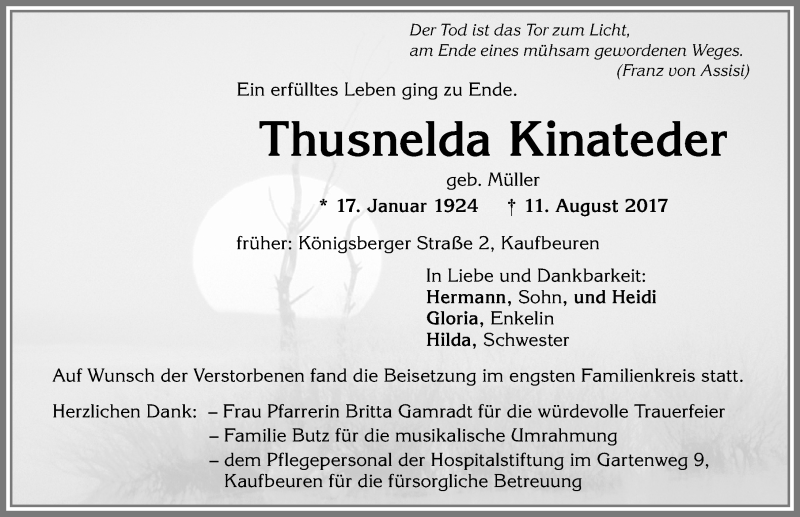 Der Tod ist das Tor zum Licht,
am Ende eines mühsam gewordenen Weges.
(Franz von Assisi)

Ein erfülltes Leben ging zu Ende.

Thusnelda Kinateder

geb. Müller

* 17. Januar 1924 † 11. August 2017

früher: Königsberger Straße 2, Kaufbeuren

In Liebe und Dankbarkeit:
Hermann, Sohn, und Heidi
Gloria, Enkelin
Hilda, Schwester

Auf Wunsch der Verstorbenen fand die Beisetzung im engsten Familienkreis statt.

Herzlichen Dank: – Frau Pfarrerin Britta Gamradt für die würdevolle Trauerfeier
– Familie Butz für die musikalische Umrahmung
– dem Pflegepersonal der Hospitalstiftung im Gartenweg 9, Kaufbeuren für die fürsorgliche Betreuung